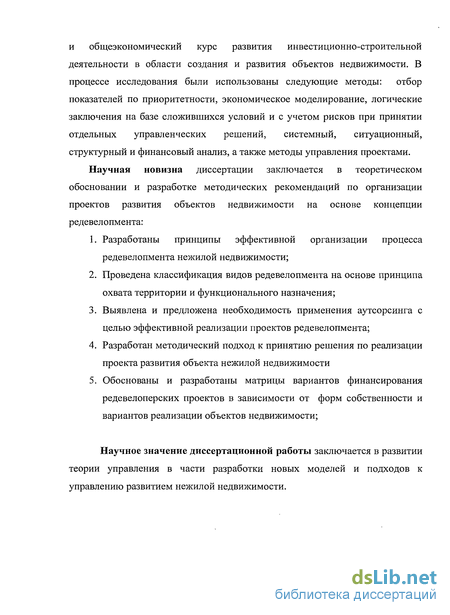 и общеэкономический курс развития инвестиционно-строительной деятельности в области создания и развития объектов недвижимости. В процессе исследования были использованы следующие методы: отбор показателей по приоритетности, экономическое моделирование, логические заключения на базе сложившихся условий и с учетом рисков при принятии отдельных управленческих решений, системный, ситуационный, структурный и финансовый анализ, а также методы управления проектами.

Научная новизна диссертации заключается в теоретическом обосновании и разработке методических рекомендаций по организации проектов развития объектов недвижимости на основе концепции редевелопмента:

1. Разработаны принципы эффективной организации процесса редевелопмента нежилой недвижимости;
2. Проведена классификация видов редевелопмента на основе принципа охвата территории и функционального назначения;
3. Выявлена и предложена необходимость применения аутсорсинга с целью эффективной реализации проектов редевелопмента;
4. Разработан методический подход к принятию решения по реализации проекта развития объекта нежилой недвижимости
5. Обоснованы и разработаны матрицы вариантов финансирования редевелоперских проектов в зависимости от форм собственности и вариантов реализации объектов недвижимости;

Научное значение диссертационной работы заключается в развитии теории управления в части разработки новых моделей и подходов к управлению развитием нежилой недвижимости.

dsLib.net
библиотека диссертаций